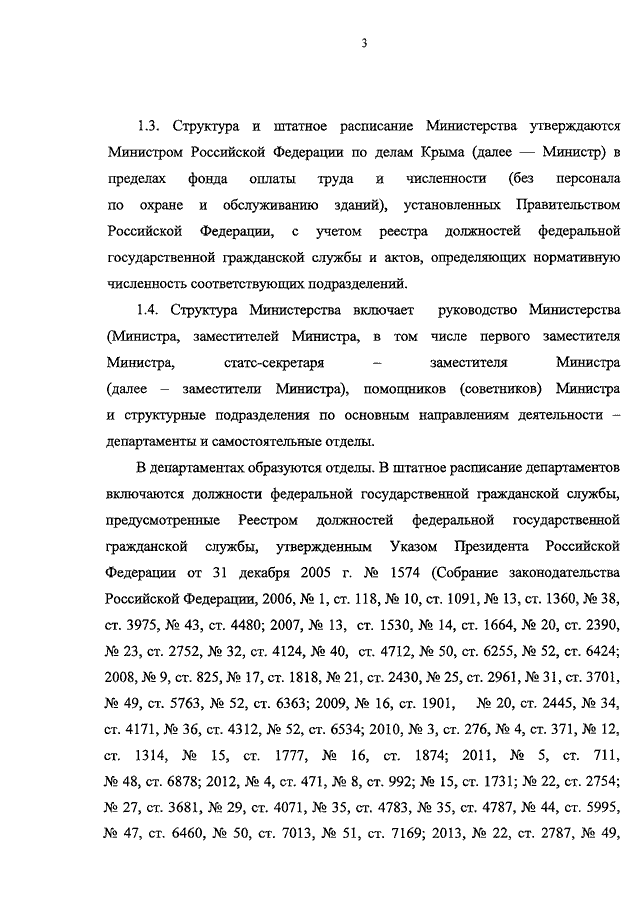 3

1.3. Структура и штатное расписание Министерства утверждаются Министром Российской Федерации по делам Крыма (далее — Министр) в пределах фонда оплаты труда и численности (без персонала по охране и обслуживанию зданий), установленных Правительством Российской Федерации, с учетом реестра должностей федеральной государственной гражданской службы и актов, определяющих нормативную численность соответствующих подразделений.

1.4. Структура Министерства включает руководство Министерства (Министра, заместителей Министра, в том числе первого заместителя Министра, статс-секретаря – заместителя Министра (далее – заместители Министра), помощников (советников) Министра и структурные подразделения по основным направлениям деятельности – департаменты и самостоятельные отделы.

В департаментах образуются отделы. В штатное расписание департаментов включаются должности федеральной государственной гражданской службы, предусмотренные Реестром должностей федеральной государственной гражданской службы, утвержденным Указом Президента Российской Федерации от 31 декабря 2005 г. № 1574 (Собрание законодательства Российской Федерации, 2006, № 1, ст. 118, № 10, ст. 1091, № 13, ст. 1360, № 38, ст. 3975, № 43, ст. 4480; 2007, № 13, ст. 1530, № 14, ст. 1664, № 20, ст. 2390, № 23, ст. 2752, № 32, ст. 4124, № 40, ст. 4712, № 50, ст. 6255, № 52, ст. 6424; 2008, № 9, ст. 825, № 17, ст. 1818, № 21, ст. 2430, № 25, ст. 2961, № 31, ст. 3701, № 49, ст. 5763, № 52, ст. 6363; 2009, № 16, ст. 1901, № 20, ст. 2445, № 34, ст. 4171, № 36, ст. 4312, № 52, ст. 6534; 2010, № 3, ст. 276, № 4, ст. 371, № 12, ст. 1314, № 15, ст. 1777, № 16, ст. 1874; 2011, № 5, ст. 711, № 48, ст. 6878; 2012, № 4, ст. 471, № 8, ст. 992; № 15, ст. 1731; № 22, ст. 2754; № 27, ст. 3681, № 29, ст. 4071, № 35, ст. 4783, № 35, ст. 4787, № 44, ст. 5995, № 47, ст. 6460, № 50, ст. 7013, № 51, ст. 7169; 2013, № 22, ст. 2787, № 49,